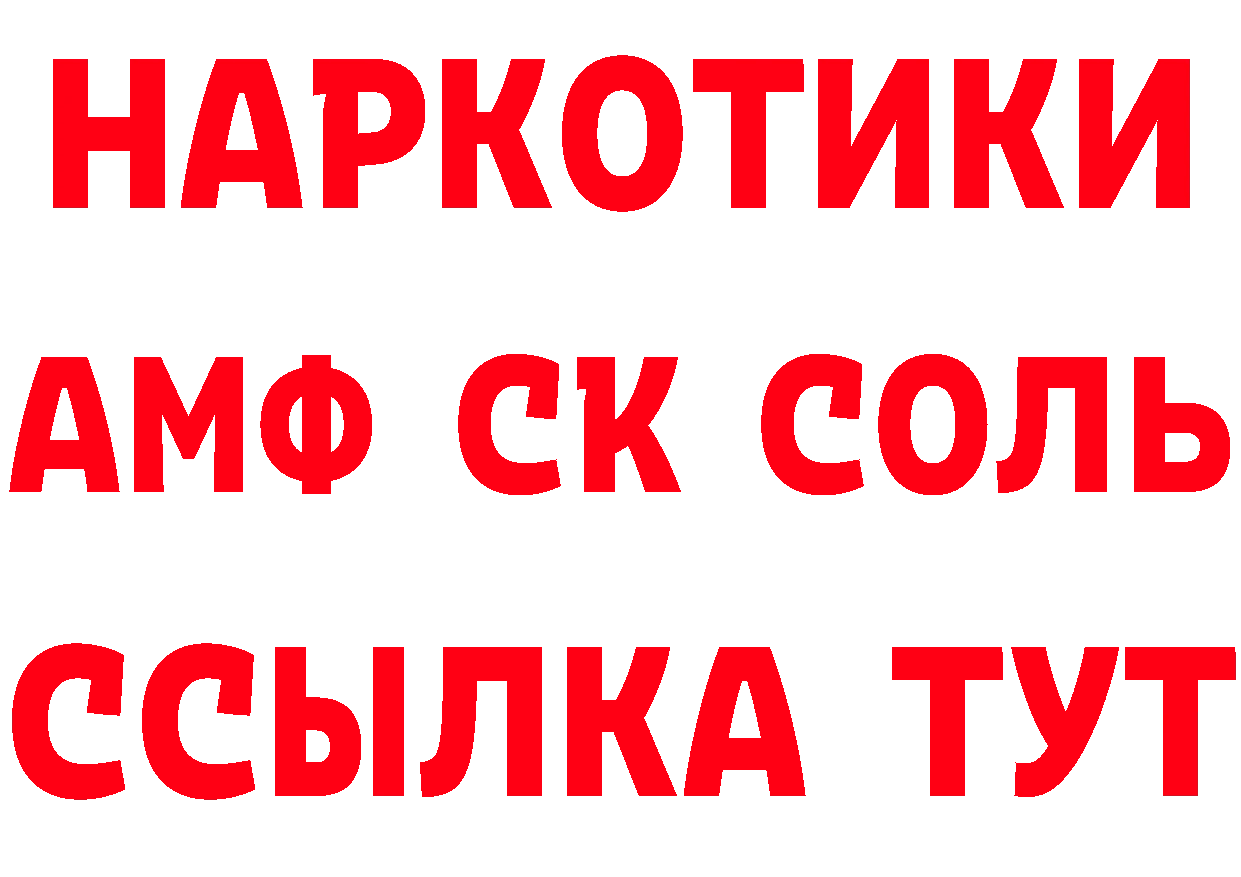 НАРКОТИКИ

АМФ СК СОЛЬ

ССЫЛКА ТУТ